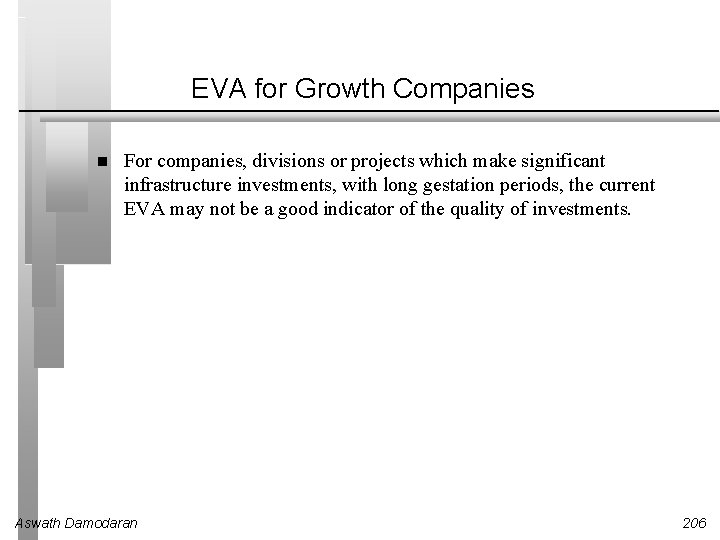 EVA for Growth Companies

■ For companies, divisions or projects which make significant infrastructure investments, with long gestation periods, the current EVA may not be a good indicator of the quality of investments.

Aswath Damodaran

206